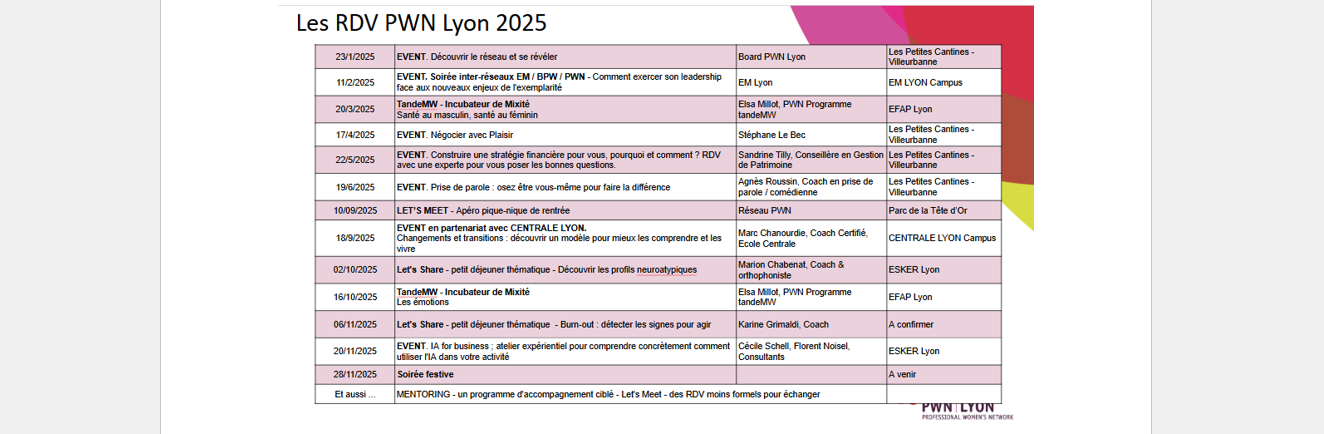 Les RDV PWN Lyon 2025

| | | | |
|---|---|---|---|
| 23/1/2025 | EVENT. Découvrir le réseau et se révéler | Board PWN Lyon | Les Petites Cantines - Villeurbanne |
| 11/2/2025 | EVENT. Soirée inter-réseaux EM / BPW / PWN - Comment exercer son leadership face aux nouveaux enjeux de l'exemplarité | EM Lyon | EM LYON Campus |
| 20/3/2025 | TandeMW - Incubateur de Mixité Santé au masculin, santé au féminin | Elsa Millot, PWN Programme tandeMW | EFAP Lyon |
| 17/4/2025 | EVENT. Négocier avec Plaisir | Stéphane Le Bec | Les Petites Cantines - Villeurbanne |
| 22/5/2025 | EVENT. Construire une stratégie financière pour vous, pourquoi et comment ? RDV avec une experte pour vous poser les bonnes questions. | Sandrine Tilly, Conseillère en Gestion de Patrimoine | Les Petites Cantines - Villeurbanne |
| 19/6/2025 | EVENT. Prise de parole : osez être vous-même pour faire la différence | Agnès Roussin, Coach en prise de parole / comédienne | Les Petites Cantines - Villeurbanne |
| 10/09/2025 | LET'S MEET - Apéro pique-nique de rentrée | Réseau PWN | Parc de la Tête d'Or |
| 18/9/2025 | EVENT en partenariat avec CENTRALE LYON. Changements et transitions : découvrir un modèle pour mieux les comprendre et les vivre | Marc Chanourdie, Coach Certifié, Ecole Centrale | CENTRALE LYON Campus |
| 02/10/2025 | Let's Share - petit déjeuner thématique - Découvrir les profils neuroatypiques | Marion Chabenat, Coach & orthophoniste | ESKER Lyon |
| 16/10/2025 | TandeMW - Incubateur de Mixité Les émotions | Elsa Millot, PWN Programme tandeMW | EFAP Lyon |
| 06/11/2025 | Let's Share - petit déjeuner thématique - Burn-out : détecter les signes pour agir | Karine Grimaldi, Coach | A confirmer |
| 20/11/2025 | EVENT. IA for business ; atelier expérientiel pour comprendre concrètement comment utiliser l'IA dans votre activité | Cécile Schell, Florent Noisel, Consultants | ESKER Lyon |
| 28/11/2025 | Soirée festive | | A venir |
| Et aussi ... | MENTORING - un programme d'accompagnement ciblé - Let's Meet - des RDV moins formels pour échanger | | |

PWN LYON
PROFESSIONAL WOMEN'S NETWORK